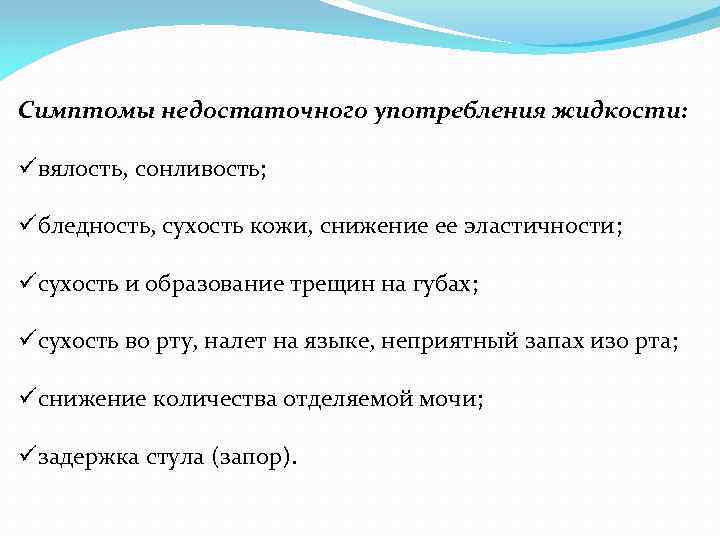 Симптомы недостаточного употребления жидкости:

✓вялость, сонливость;

✓бледность, сухость кожи, снижение ее эластичности;

✓сухость и образование трещин на губах;

✓сухость во рту, налет на языке, неприятный запах изо рта;

✓снижение количества отделяемой мочи;

✓задержка стула (запор).